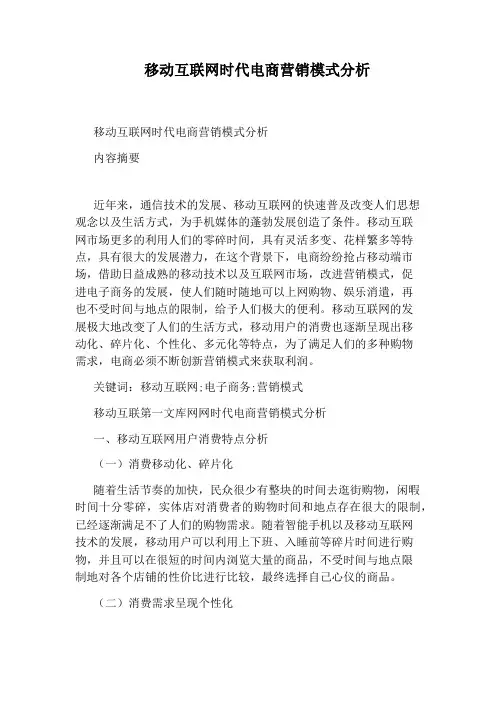 移动互联网时代电商营销模式分析

移动互联网时代电商营销模式分析

内容摘要

近年来，通信技术的发展、移动互联网的快速普及改变人们思想观念以及生活方式，为手机媒体的蓬勃发展创造了条件。移动互联网市场更多的利用人们的零碎时间，具有灵活多变、花样繁多等特点，具有很大的发展潜力，在这个背景下，电商纷纷抢占移动端市场，借助日益成熟的移动技术以及互联网市场，改进营销模式，促进电子商务的发展，使人们随时随地可以上网购物、娱乐消遣，再也不受时间与地点的限制，给予人们极大的便利。移动互联网的发展极大地改变了人们的生活方式，移动用户的消费也逐渐呈现出移动化、碎片化、个性化、多元化等特点，为了满足人们的多种购物需求，电商必须不断创新营销模式来获取利润。

关键词：移动互联网;电子商务;营销模式

移动互联第一文库网网时代电商营销模式分析

一、移动互联网用户消费特点分析

（一）消费移动化、碎片化

随着生活节奏的加快，民众很少有整块的时间去逛街购物，闲暇时间十分零碎，实体店对消费者的购物时间和地点存在很大的限制，已经逐渐满足不了人们的购物需求。随着智能手机以及移动互联网技术的发展，移动用户可以利用上下班、入睡前等碎片时间进行购物，并且可以在很短的时间内浏览大量的商品，不受时间与地点限制地对各个店铺的性价比进行比较，最终选择自己心仪的商品。

（二）消费需求呈现个性化